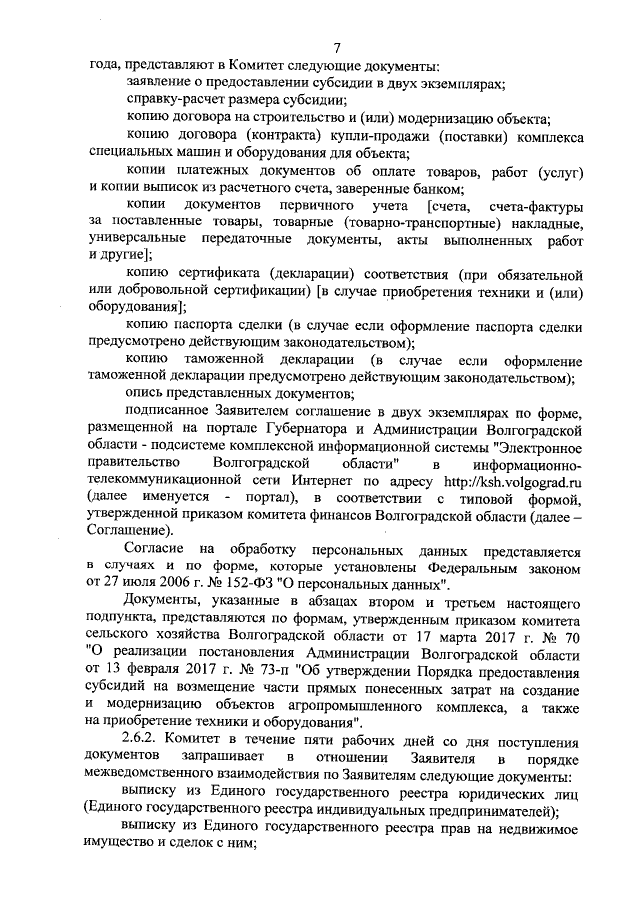 7

года, представляют в Комитет следующие документы:

заявление о предоставлении субсидии в двух экземплярах;

справку-расчет размера субсидии;

копию договора на строительство и (или) модернизацию объекта;

копию договора (контракта) купли-продажи (поставки) комплекса специальных машин и оборудования для объекта;

копии платежных документов об оплате товаров, работ (услуг) и копии выписок из расчетного счета, заверенные банком;

копии документов первичного учета [счета, счета-фактуры за поставленные товары, товарные (товарно-транспортные) накладные, универсальные передаточные документы, акты выполненных работ и другие];

копию сертификата (декларации) соответствия (при обязательной или добровольной сертификации) [в случае приобретения техники и (или) оборудования];

копию паспорта сделки (в случае если оформление паспорта сделки предусмотрено действующим законодательством);

копию таможенной декларации (в случае если оформление таможенной декларации предусмотрено действующим законодательством);

опись представленных документов;

подписанное Заявителем соглашение в двух экземплярах по форме, размещенной на портале Губернатора и Администрации Волгоградской области - подсистеме комплексной информационной системы "Электронное правительство Волгоградской области" в информационно-телекоммуникационной сети Интернет по адресу http://ksh.volgograd.ru (далее именуется - портал), в соответствии с типовой формой, утвержденной приказом комитета финансов Волгоградской области (далее – Соглашение).

Согласие на обработку персональных данных представляется в случаях и по форме, которые установлены Федеральным законом от 27 июля 2006 г. № 152-ФЗ "О персональных данных".

Документы, указанные в абзацах втором и третьем настоящего подпункта, представляются по формам, утвержденным приказом комитета сельского хозяйства Волгоградской области от 17 марта 2017 г. № 70 "О реализации постановления Администрации Волгоградской области от 13 февраля 2017 г. № 73-п "Об утверждении Порядка предоставления субсидий на возмещение части прямых понесенных затрат на создание и модернизацию объектов агропромышленного комплекса, а также на приобретение техники и оборудования".

2.6.2. Комитет в течение пяти рабочих дней со дня поступления документов запрашивает в отношении Заявителя в порядке межведомственного взаимодействия по Заявителям следующие документы:

выписку из Единого государственного реестра юридических лиц (Единого государственного реестра индивидуальных предпринимателей);

выписку из Единого государственного реестра прав на недвижимое имущество и сделок с ним;